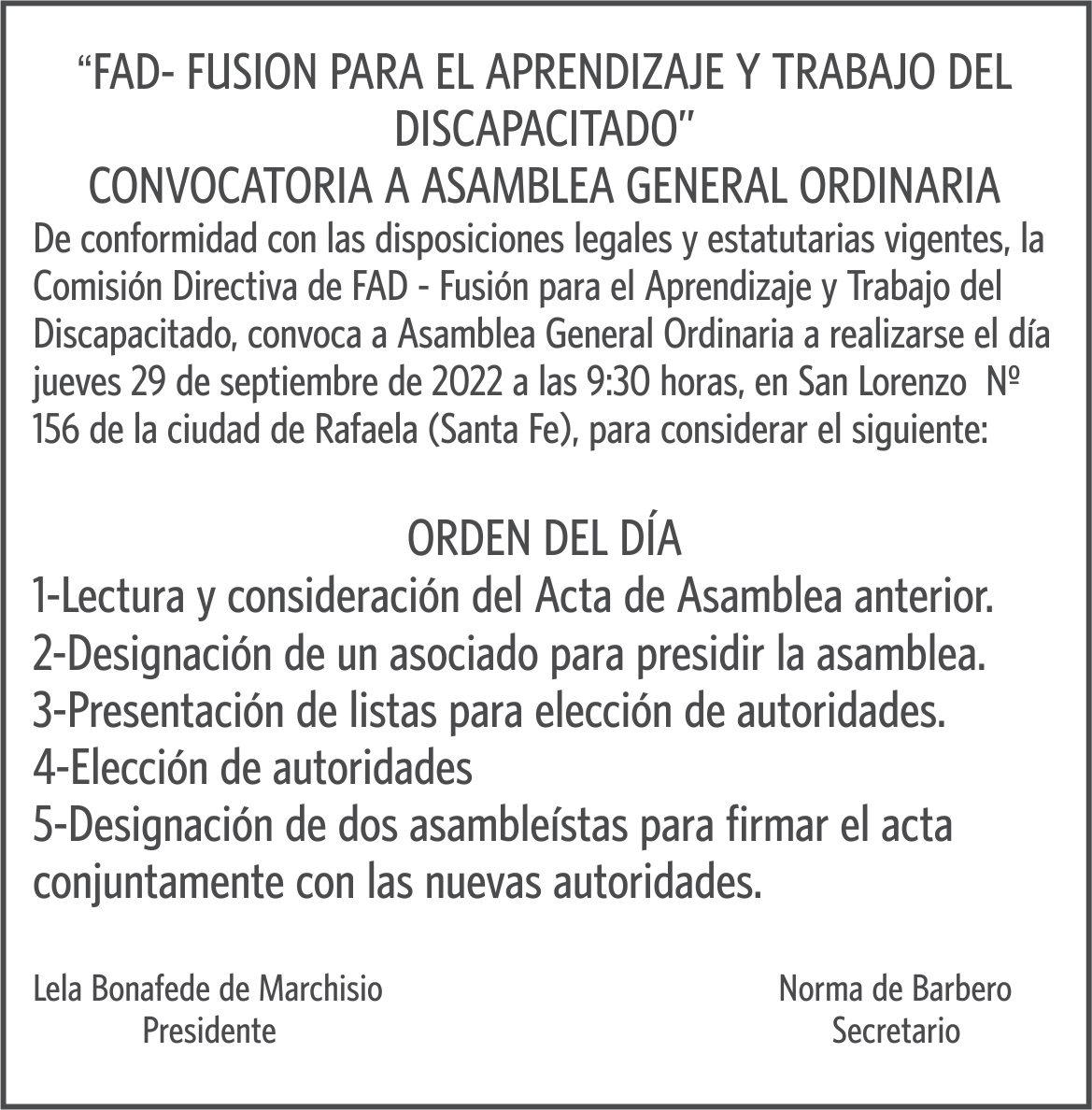 “FAD- FUSION PARA EL APRENDIZAJE Y TRABAJO DEL DISCAPACITADO”
CONVOCATORIA A ASAMBLEA GENERAL ORDINARIA

De conformidad con las disposiciones legales y estatutarias vigentes, la Comisión Directiva de FAD - Fusión para el Aprendizaje y Trabajo del Discapacitado, convoca a Asamblea General Ordinaria a realizarse el día jueves 29 de septiembre de 2022 a las 9:30 horas, en San Lorenzo Nº 156 de la ciudad de Rafaela (Santa Fe), para considerar el siguiente:

ORDEN DEL DÍA
1-Lectura y consideración del Acta de Asamblea anterior.
2-Designación de un asociado para presidir la asamblea.
3-Presentación de listas para elección de autoridades.
4-Elección de autoridades
5-Designación de dos asambleístas para firmar el acta conjuntamente con las nuevas autoridades.

Lela Bonafede de Marchisio
Presidente

Norma de Barbero
Secretario